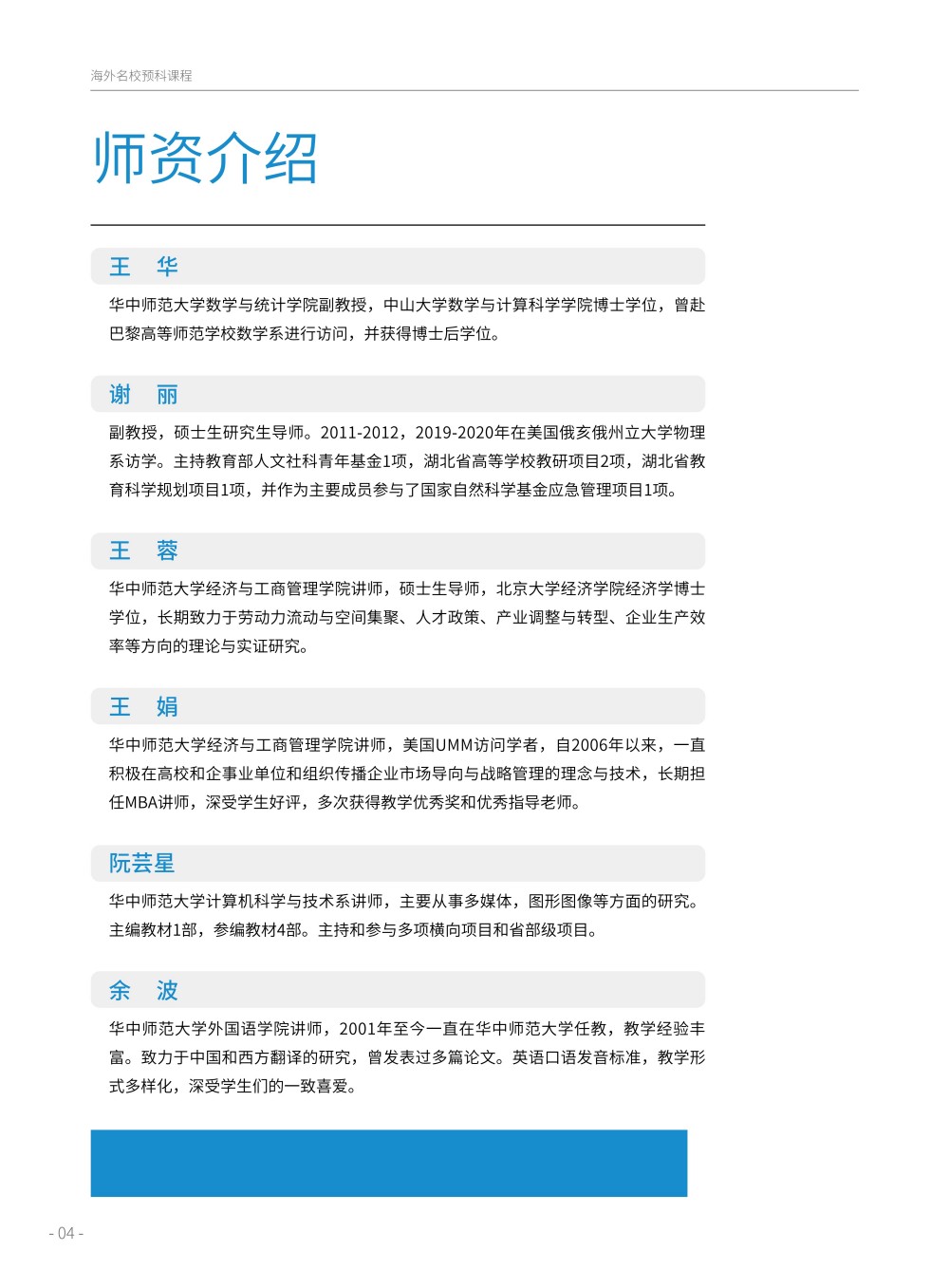 海外名校预科课程

师资介绍

王　华

华中师范大学数学与统计学院副教授，中山大学数学与计算科学学院博士学位，曾赴巴黎高等师范学校数学系进行访问，并获得博士后学位。

谢　丽

副教授，硕士生研究生导师。2011-2012，2019-2020年在美国俄亥俄州立大学物理系访学。主持教育部人文社科青年基金1项，湖北省高等学校教研项目2项，湖北省教育科学规划项目1项，并作为主要成员参与了国家自然科学基金应急管理项目1项。

王　蓉

华中师范大学经济与工商管理学院讲师，硕士生导师，北京大学经济学院经济学博士学位，长期致力于劳动力流动与空间集聚、人才政策、产业调整与转型、企业生产效率等方向的理论与实证研究。

王　娟

华中师范大学经济与工商管理学院讲师，美国UMM访问学者，自2006年以来，一直积极在高校和企事业单位和组织传播企业市场导向与战略管理的理念与技术，长期担任MBA讲师，深受学生好评，多次获得教学优秀奖和优秀指导老师。

阮芸星

华中师范大学计算机科学与技术系讲师，主要从事多媒体，图形图像等方面的研究。主编教材1部，参编教材4部。主持和参与多项横向项目和省部级项目。

余　波

华中师范大学外国语学院讲师，2001年至今一直在华中师范大学任教，教学经验丰富。致力于中国和西方翻译的研究，曾发表过多篇论文。英语口语发音标准，教学形式多样化，深受学生们的一致喜爱。

- 04 -